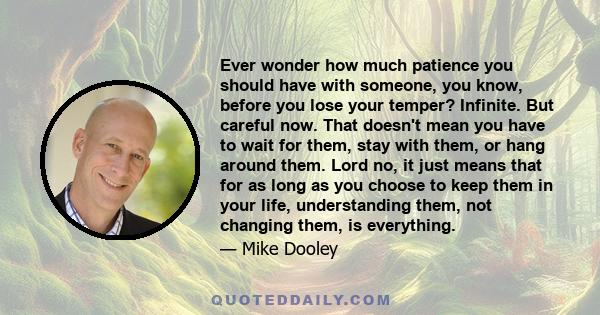 Ever wonder how much patience you should have with someone, you know, before you lose your temper? Infinite. But careful now. That doesn't mean you have to wait for them, stay with them, or hang around them. Lord no, it just means that for as long as you choose to keep them in your life, understanding them, not changing them, is everything.

— Mike Dooley

QUOTEDDAILY.COM